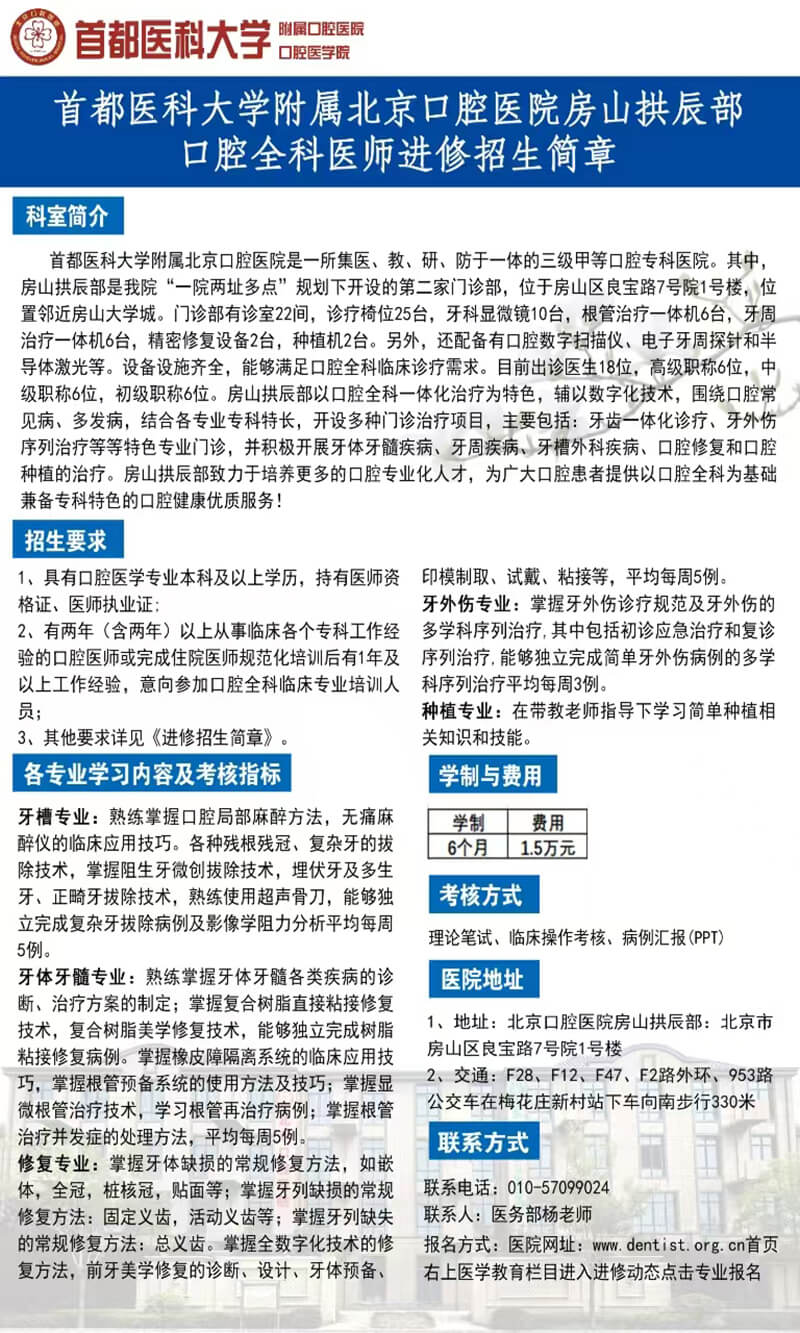 首都医科大学 附属口腔医院 口腔医学院

首都医科大学附属北京口腔医院房山拱辰部
口腔全科医师进修招生简章

科室简介

首都医科大学附属北京口腔医院是一所集医、教、研、防于一体的三级甲等口腔专科医院。其中，房山拱辰部是我院“一院两址多点”规划下开设的第二家门诊部，位于房山区良宝路7号院1号楼，位置邻近房山大学城。门诊部有诊室22间，诊疗椅位25台，牙科显微镜10台，根管治疗一体机6台，牙周治疗一体机6台，精密修复设备2台，种植机2台。另外，还配备有口腔数字扫描仪、电子牙周探针和半导体激光等。设备设施齐全，能够满足口腔全科临床诊疗需求。目前出诊医生18位，高级职称6位，中级职称6位，初级职称6位。房山拱辰部以口腔全科一体化治疗为特色，辅以数字化技术，围绕口腔常见病、多发病，结合各专业专科特长，开设多种门诊治疗项目，主要包括：牙齿一体化诊疗、牙外伤序列治疗等等特色专业门诊，并积极开展牙体牙髓疾病、牙周疾病、牙槽外科疾病、口腔修复和口腔种植的治疗。房山拱辰部致力于培养更多的口腔专业化人才，为广大口腔患者提供以口腔全科为基础兼备专科特色的口腔健康优质服务！

招生要求

1、具有口腔医学专业本科及以上学历，持有医师资格证、医师执业证;

2、有两年（含两年）以上从事临床各个专科工作经验的口腔医师或完成住院医师规范化培训后有1年及以上工作经验，意向参加口腔全科临床专业培训人员;

3、其他要求详见《进修招生简章》。

各专业学习内容及考核指标

牙槽专业：熟练掌握口腔局部麻醉方法，无痛麻醉仪的临床应用技巧。各种残根残冠、复杂牙的拔除技术，掌握阻生牙微创拔除技术，埋伏牙及多生牙、正畸牙拔除技术，熟练使用超声骨刀，能够独立完成复杂牙拔除病例及影像学阻力分析平均每周5例。

牙体牙髓专业：熟练掌握牙体牙髓各类疾病的诊断、治疗方案的制定；掌握复合树脂直接粘接修复技术，复合树脂美学修复技术，能够独立完成树脂粘接修复病例。掌握橡皮障隔离系统的临床应用技巧，掌握根管预备系统的使用方法及技巧；掌握显微根管治疗技术，学习根管再治疗病例；掌握根管治疗并发症的处理方法，平均每周5例。

修复专业：掌握牙体缺损的常规修复方法，如嵌体，全冠，桩核冠，贴面等；掌握牙列缺损的常规修复方法：固定义齿，活动义齿等；掌握牙列缺失的常规修复方法：总义齿。掌握全数字化技术的修复方法，前牙美学修复的诊断、设计、牙体预备、印模制取、试戴、粘接等，平均每周5例。

牙外伤专业：掌握牙外伤诊疗规范及牙外伤的多学科序列治疗，其中包括初诊应急治疗和复诊序列治疗，能够独立完成简单牙外伤病例的多学科序列治疗平均每周3例。

种植专业：在带教老师指导下学习简单种植相关知识和技能。

学制与费用

| 学制 | 费用 |
|---|---|
| 6个月 | 1.5万元 |

考核方式

理论笔试、临床操作考核、病例汇报(PPT)

医院地址

1、地址：北京口腔医院房山拱辰部：北京市房山区良宝路7号院1号楼

2、交通：F28、F12、F47、F2路外环、953路公交车在梅花庄新村站下车向南步行330米

联系方式

联系电话：010-57099024
联系人：医务部杨老师
报名方式：医院网址：www.dentist.org.cn首页右上医学教育栏目进入进修动态点击专业报名